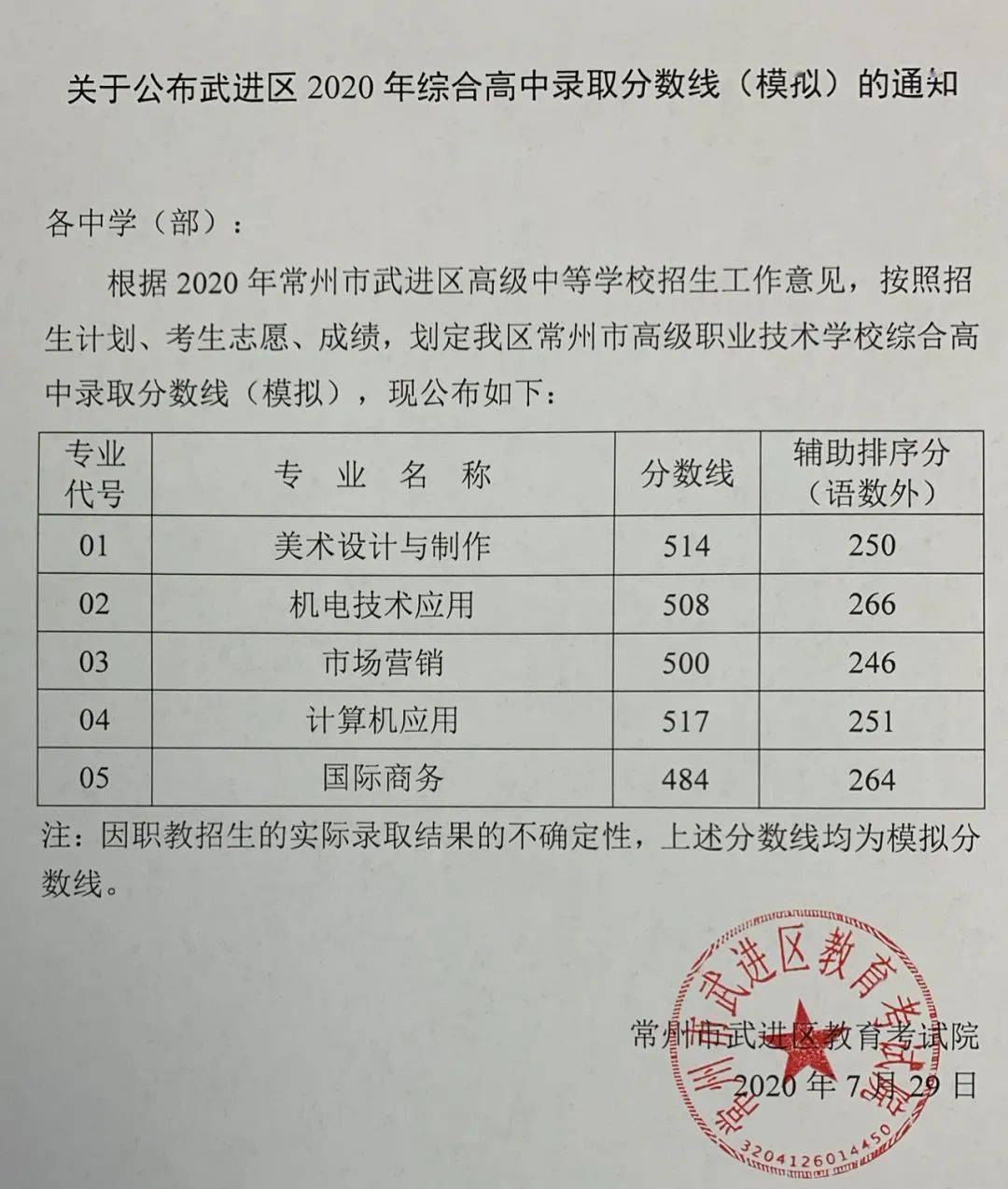 关于公布武进区 2020 年综合高中录取分数线（模拟）的通知

各中学（部）：

根据 2020 年常州市武进区高级中等学校招生工作意见，按照招生计划、考生志愿、成绩，划定我区常州市高级职业技术学校综合高中录取分数线（模拟），现公布如下：

| 专业代号 | 专 业 名 称 | 分数线 | 辅助排序分（语数外） |
|---|---|---|---|
| 01 | 美术设计与制作 | 514 | 250 |
| 02 | 机电技术应用 | 508 | 266 |
| 03 | 市场营销 | 500 | 246 |
| 04 | 计算机应用 | 517 | 251 |
| 05 | 国际商务 | 484 | 264 |

注：因职教招生的实际录取结果的不确定性，上述分数线均为模拟分数线。

常州市武进区教育考试院
2020 年 7 月 29 日

常州市武进区教育考试院
3204126014450